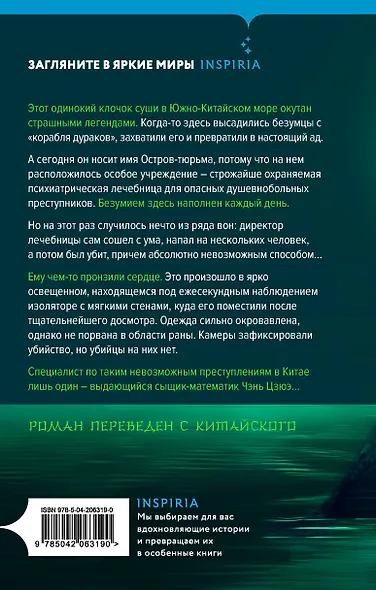 ЗАГЛЯНИТЕ В ЯРКИЕ МИРЫ INSPIRIA

Этот одинокий клочок суши в Южно-Китайском море окутан страшными легендами. Когда-то здесь высадились безумцы с «корабля дураков», захватили его и превратили в настоящий ад.

А сегодня он носит имя Остров-тюрьма, потому что на нем расположилось особое учреждение – строжайше охраняемая психиатрическая лечебница для опасных душевнобольных преступников. Безумием здесь наполнен каждый день.

Но на этот раз случилось нечто из ряда вон: директор лечебницы сам сошел с ума, напал на нескольких человек, а потом был убит, причем абсолютно невозможным способом...

Ему чем-то пронзили сердце. Это произошло в ярко освещенном, находящемся под ежесекундным наблюдением изоляторе с мягкими стенами, куда его поместили после тщательнейшего досмотра. Одежда сильно окровавлена, однако не порвана в области раны. Камеры зафиксировали убийство, но убийцы на них нет.

Специалист по таким невозможным преступлениям в Китае лишь один – выдающийся сыщик-математик Чэнь Цзюэ...

РОМАН ПЕРЕВЕДЕН С КИТАЙСКОГО

ISBN 978-5-04-206319-0

9 785042 063190 >

INSPIRIA

Мы выбираем для вас вдохновляющие истории и превращаем их в особенные книги